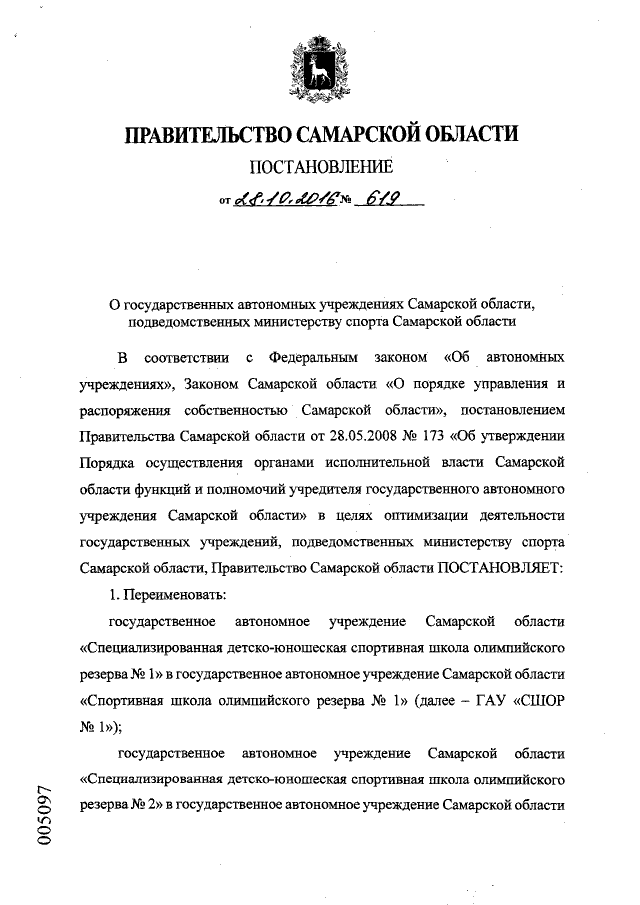 ПРАВИТЕЛЬСТВО САМАРСКОЙ ОБЛАСТИ

ПОСТАНОВЛЕНИЕ

от 28.10.2016 № 619

О государственных автономных учреждениях Самарской области, подведомственных министерству спорта Самарской области

В соответствии с Федеральным законом «Об автономных учреждениях», Законом Самарской области «О порядке управления и распоряжения собственностью Самарской области», постановлением Правительства Самарской области от 28.05.2008 № 173 «Об утверждении Порядка осуществления органами исполнительной власти Самарской области функций и полномочий учредителя государственного автономного учреждения Самарской области» в целях оптимизации деятельности государственных учреждений, подведомственных министерству спорта Самарской области, Правительство Самарской области ПОСТАНОВЛЯЕТ:

1. Переименовать:

государственное автономное учреждение Самарской области «Специализированная детско-юношеская спортивная школа олимпийского резерва № 1» в государственное автономное учреждение Самарской области «Спортивная школа олимпийского резерва № 1» (далее – ГАУ «СШОР № 1»);

государственное автономное учреждение Самарской области «Специализированная детско-юношеская спортивная школа олимпийского резерва № 2» в государственное автономное учреждение Самарской области

005097